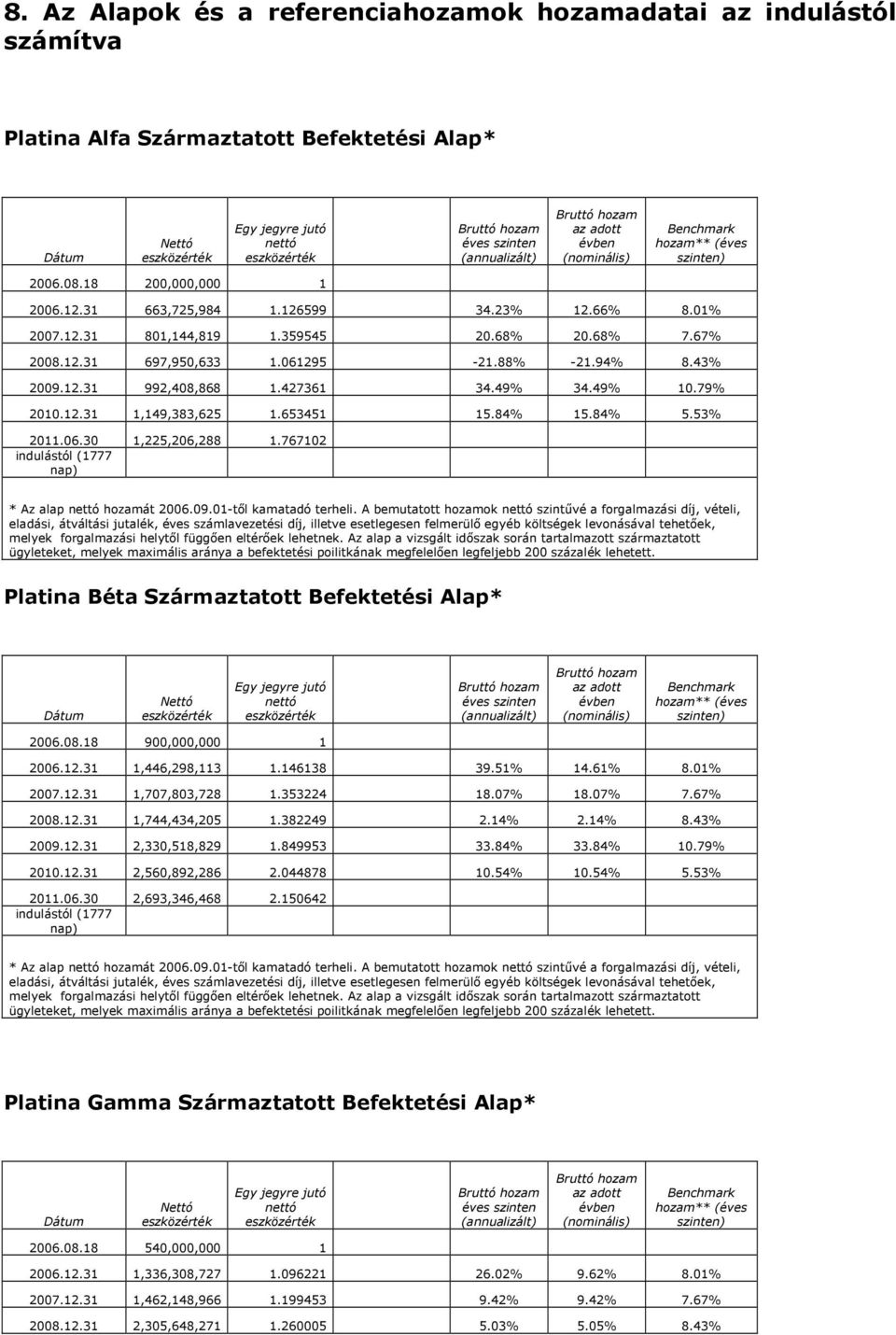 8. Az Alapok és a referenciahozamok hozamadatai az indulástól számítva

Platina Alfa Származtatott Befektetési Alap*

| Dátum | Nettó eszközérték | Egy jegyre jutó nettó eszközérték | Bruttó hozam éves szinten (annualizált) | Bruttó hozam az adott évben (nominális) | Benchmark hozam** (éves szinten) |
|---|---|---|---|---|---|
| 2006.08.18 | 200,000,000 | 1 | | | |
| 2006.12.31 | 663,725,984 | 1.126599 | 34.23% | 12.66% | 8.01% |
| 2007.12.31 | 801,144,819 | 1.359545 | 20.68% | 20.68% | 7.67% |
| 2008.12.31 | 697,950,633 | 1.061295 | -21.88% | -21.94% | 8.43% |
| 2009.12.31 | 992,408,868 | 1.427361 | 34.49% | 34.49% | 10.79% |
| 2010.12.31 | 1,149,383,625 | 1.653451 | 15.84% | 15.84% | 5.53% |
| 2011.06.30 indulástól (1777 nap) | 1,225,206,288 | 1.767102 | | | |

* Az alap nettó hozamát 2006.09.01-től kamatadó terheli. A bemutatott hozamok nettó szintűvé a forgalmazási díj, vételi, eladási, átváltási jutalék, éves számlavezetési díj, illetve esetlegesen felmerülő egyéb költségek levonásával tehetőek, melyek forgalmazási helytől függően eltérőek lehetnek. Az alap a vizsgált időszak során tartalmazott származtatott ügyleteket, melyek maximális aránya a befektetési poilitkának megfelelően legfeljebb 200 százalék lehetett.

Platina Béta Származtatott Befektetési Alap*

| Dátum | Nettó eszközérték | Egy jegyre jutó nettó eszközérték | Bruttó hozam éves szinten (annualizált) | Bruttó hozam az adott évben (nominális) | Benchmark hozam** (éves szinten) |
|---|---|---|---|---|---|
| 2006.08.18 | 900,000,000 | 1 | | | |
| 2006.12.31 | 1,446,298,113 | 1.146138 | 39.51% | 14.61% | 8.01% |
| 2007.12.31 | 1,707,803,728 | 1.353224 | 18.07% | 18.07% | 7.67% |
| 2008.12.31 | 1,744,434,205 | 1.382249 | 2.14% | 2.14% | 8.43% |
| 2009.12.31 | 2,330,518,829 | 1.849953 | 33.84% | 33.84% | 10.79% |
| 2010.12.31 | 2,560,892,286 | 2.044878 | 10.54% | 10.54% | 5.53% |
| 2011.06.30 indulástól (1777 nap) | 2,693,346,468 | 2.150642 | | | |

* Az alap nettó hozamát 2006.09.01-től kamatadó terheli. A bemutatott hozamok nettó szintűvé a forgalmazási díj, vételi, eladási, átváltási jutalék, éves számlavezetési díj, illetve esetlegesen felmerülő egyéb költségek levonásával tehetőek, melyek forgalmazási helytől függően eltérőek lehetnek. Az alap a vizsgált időszak során tartalmazott származtatott ügyleteket, melyek maximális aránya a befektetési poilitkának megfelelően legfeljebb 200 százalék lehetett.

Platina Gamma Származtatott Befektetési Alap*

| Dátum | Nettó eszközérték | Egy jegyre jutó nettó eszközérték | Bruttó hozam éves szinten (annualizált) | Bruttó hozam az adott évben (nominális) | Benchmark hozam** (éves szinten) |
|---|---|---|---|---|---|
| 2006.08.18 | 540,000,000 | 1 | | | |
| 2006.12.31 | 1,336,308,727 | 1.096221 | 26.02% | 9.62% | 8.01% |
| 2007.12.31 | 1,462,148,966 | 1.199453 | 9.42% | 9.42% | 7.67% |
| 2008.12.31 | 2,305,648,271 | 1.260005 | 5.03% | 5.05% | 8.43% |